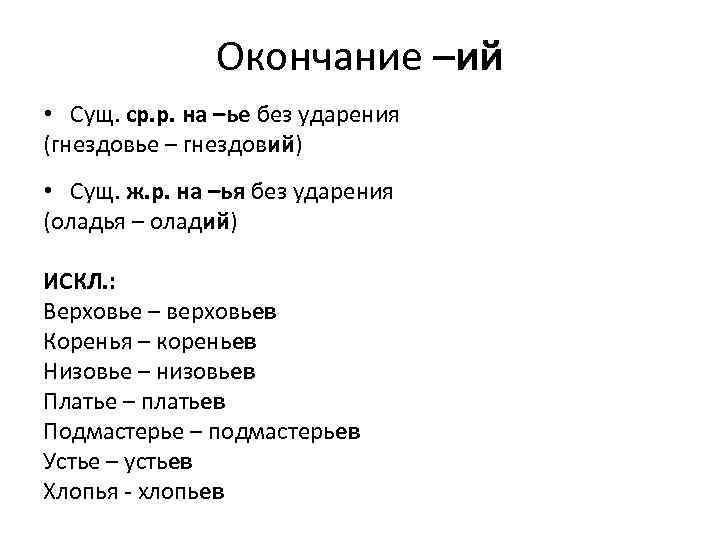 Окончание –ий

• Сущ. ср.р. на –ье без ударения (гнездовье – гнездовий)

• Сущ. ж.р. на –ья без ударения (оладья – оладий)

ИСКЛ.:
Верховье – верховьев
Коренья – кореньев
Низовье – низовьев
Платье – платьев
Подмастерье – подмастерьев
Устье – устьев
Хлопья - хлопьев